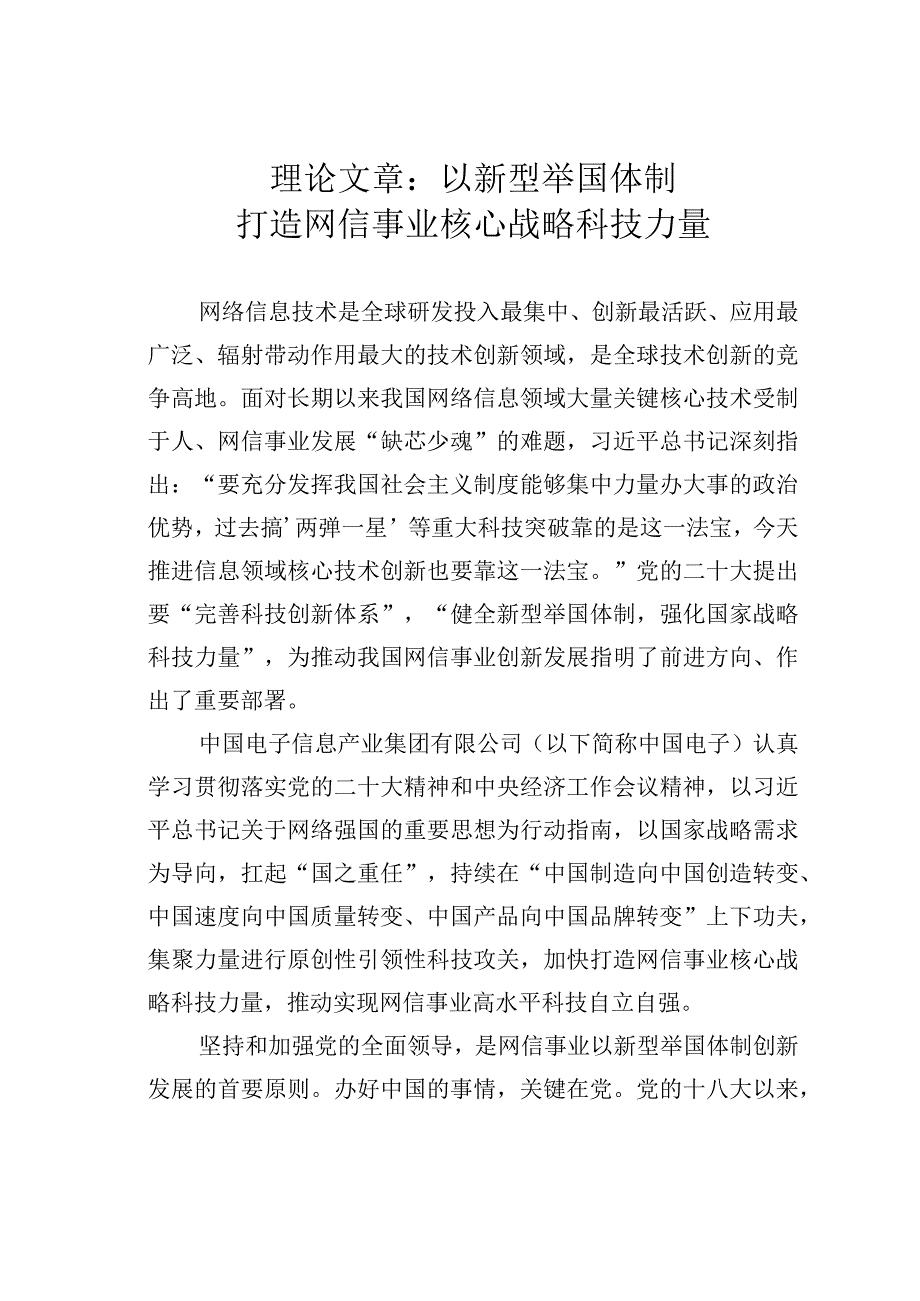 理论文章：以新型举国体制
打造网信事业核心战略科技力量

网络信息技术是全球研发投入最集中、创新最活跃、应用最广泛、辐射带动作用最大的技术创新领域，是全球技术创新的竞争高地。面对长期以来我国网络信息领域大量关键核心技术受制于人、网信事业发展“缺芯少魂”的难题，习近平总书记深刻指出：“要充分发挥我国社会主义制度能够集中力量办大事的政治优势，过去搞’两弹一星’等重大科技突破靠的是这一法宝，今天推进信息领域核心技术创新也要靠这一法宝。”党的二十大提出要“完善科技创新体系”，“健全新型举国体制，强化国家战略科技力量”，为推动我国网信事业创新发展指明了前进方向、作出了重要部署。

中国电子信息产业集团有限公司（以下简称中国电子）认真学习贯彻落实党的二十大精神和中央经济工作会议精神，以习近平总书记关于网络强国的重要思想为行动指南，以国家战略需求为导向，扛起“国之重任”，持续在“中国制造向中国创造转变、中国速度向中国质量转变、中国产品向中国品牌转变”上下功夫，集聚力量进行原创性引领性科技攻关，加快打造网信事业核心战略科技力量，推动实现网信事业高水平科技自立自强。

坚持和加强党的全面领导，是网信事业以新型举国体制创新发展的首要原则。办好中国的事情，关键在党。党的十八大以来，